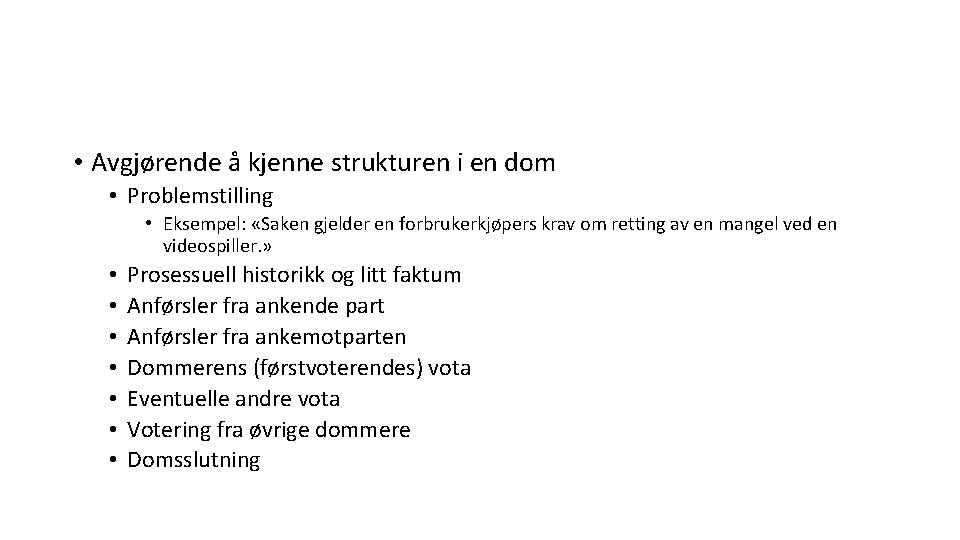 • Avgjørende å kjenne strukturen i en dom
  • Problemstilling
    • Eksempel: «Saken gjelder en forbrukerkjøpers krav om retting av en mangel ved en videospiller.»
  • Prosessuell historikk og litt faktum
  • Anførsler fra ankende part
  • Anførsler fra ankemotparten
  • Dommerens (førstvoterendes) vota
  • Eventuelle andre vota
  • Votering fra øvrige dommere
  • Domsslutning